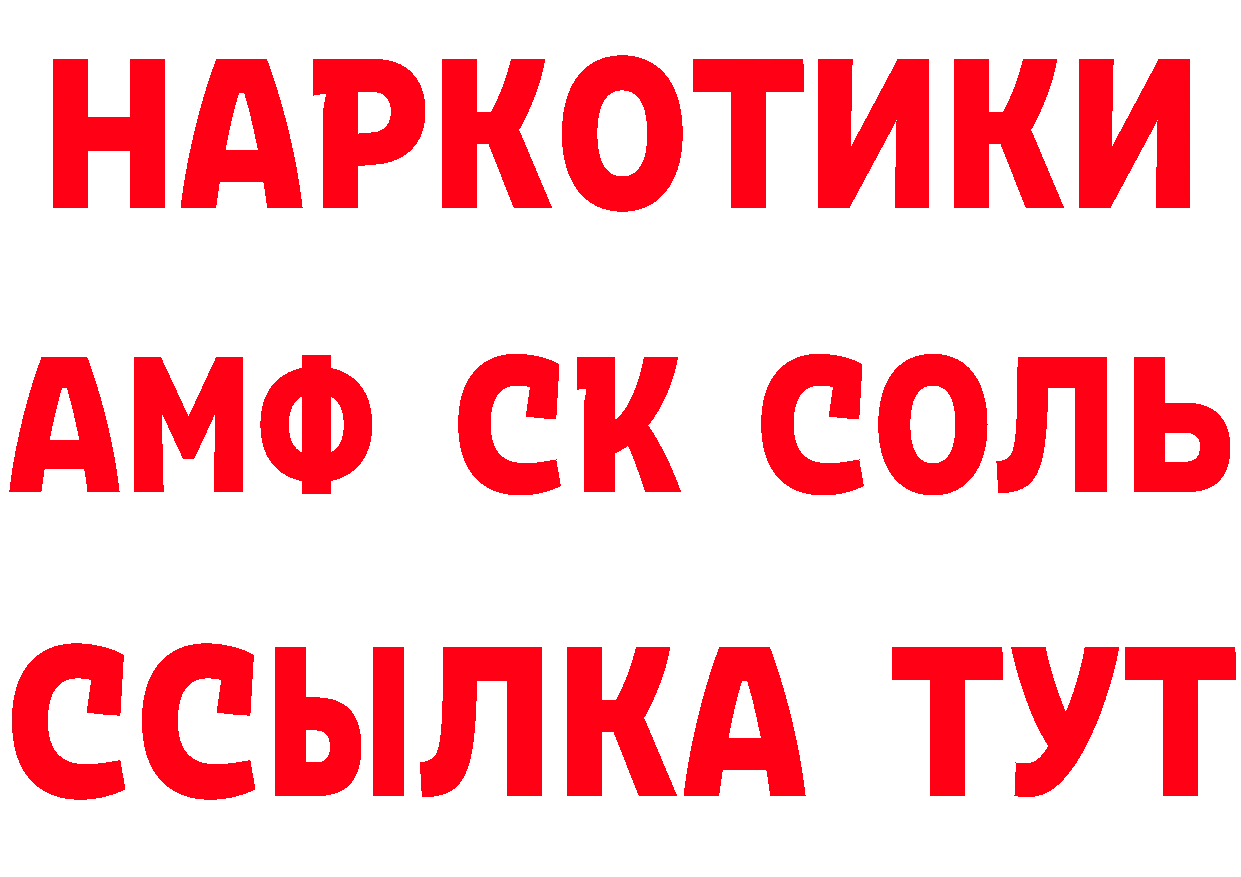 НАРКОТИКИ

АМФ СК СОЛЬ

ССЫЛКА ТУТ